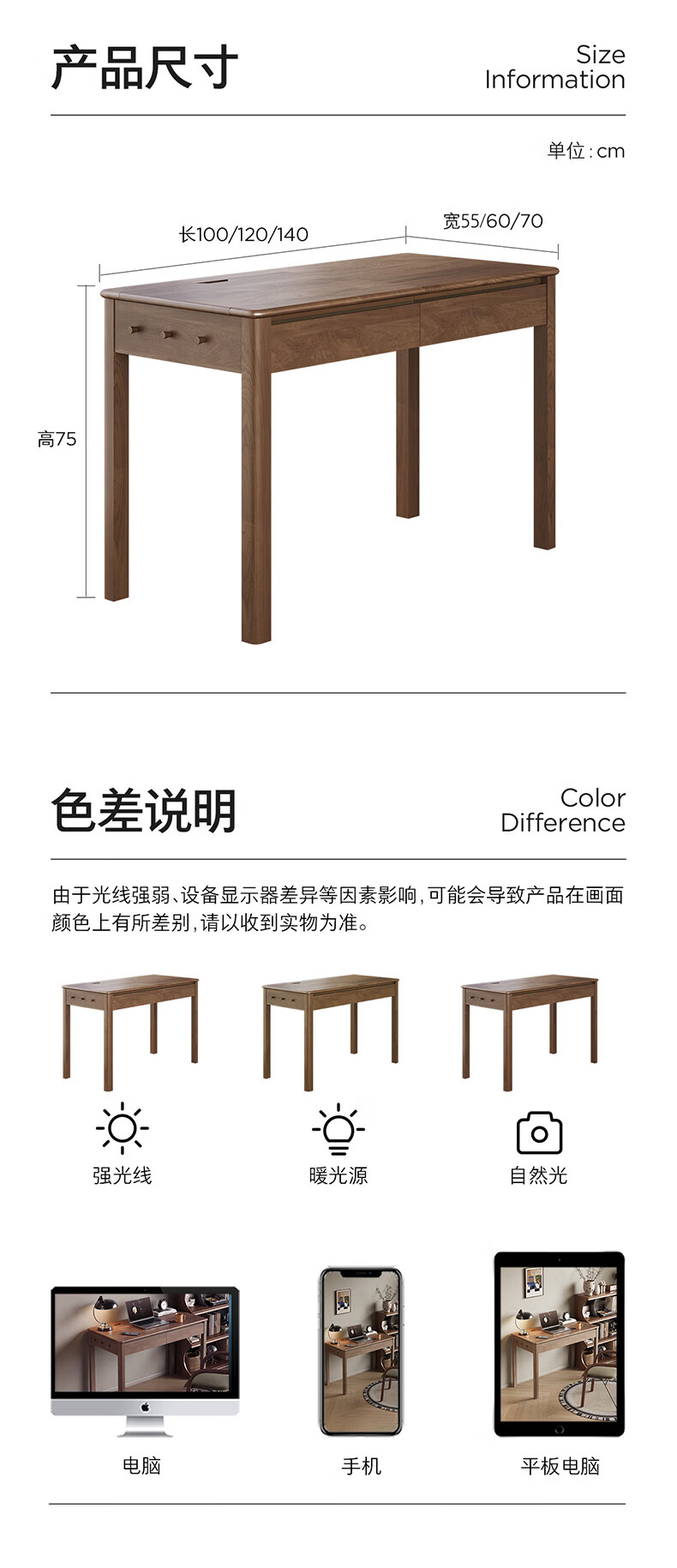 产品尺寸

Size
Information

单位:cm

长100/120/140

宽55/60/70

高75

色差说明

Color
Difference

由于光线强弱、设备显示器差异等因素影响,可能会导致产品在画面颜色上有所差别,请以收到实物为准。

强光线

暖光源

自然光

电脑

手机

平板电脑